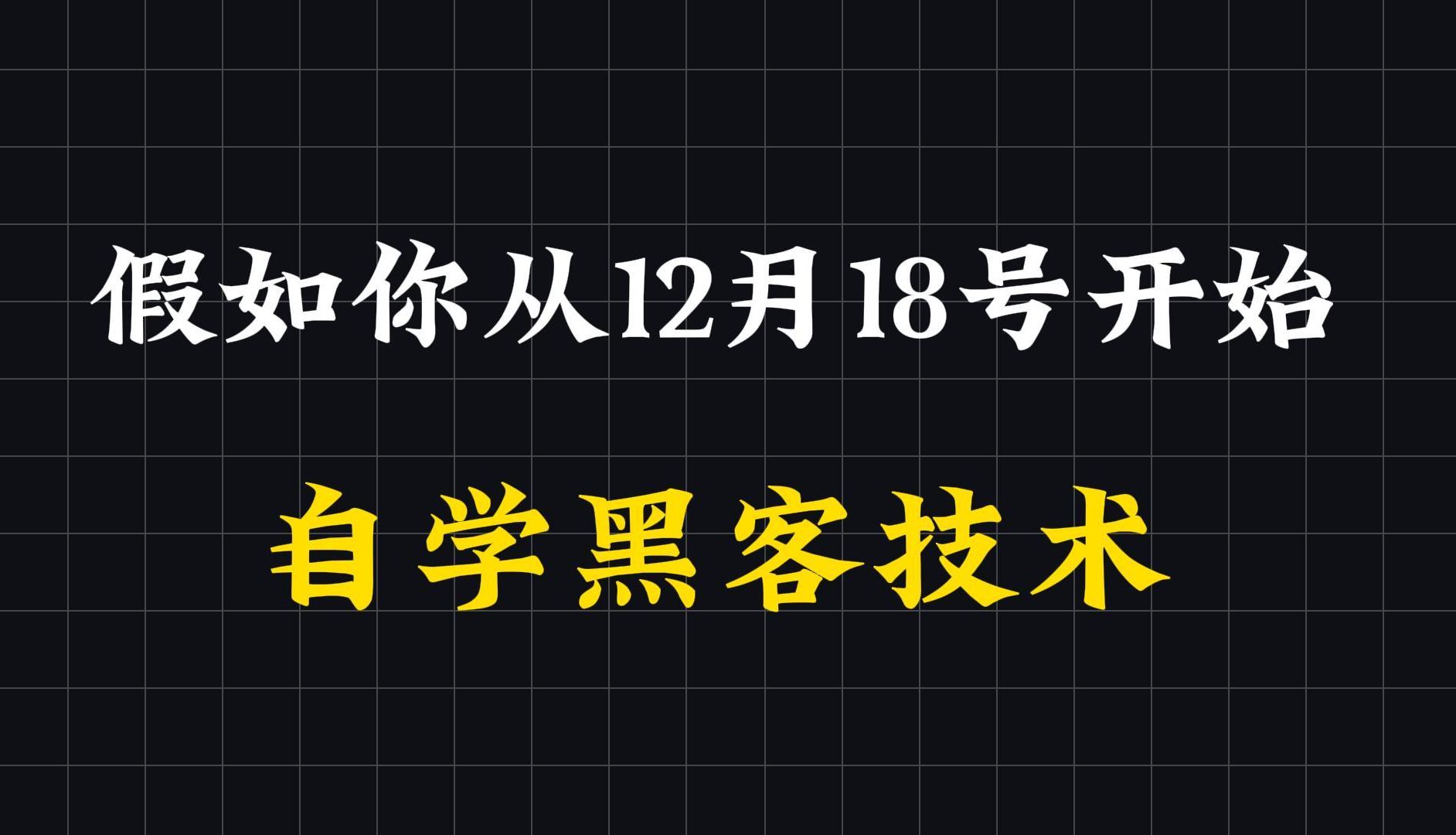 假如你从12月18号开始

自学黑客技术